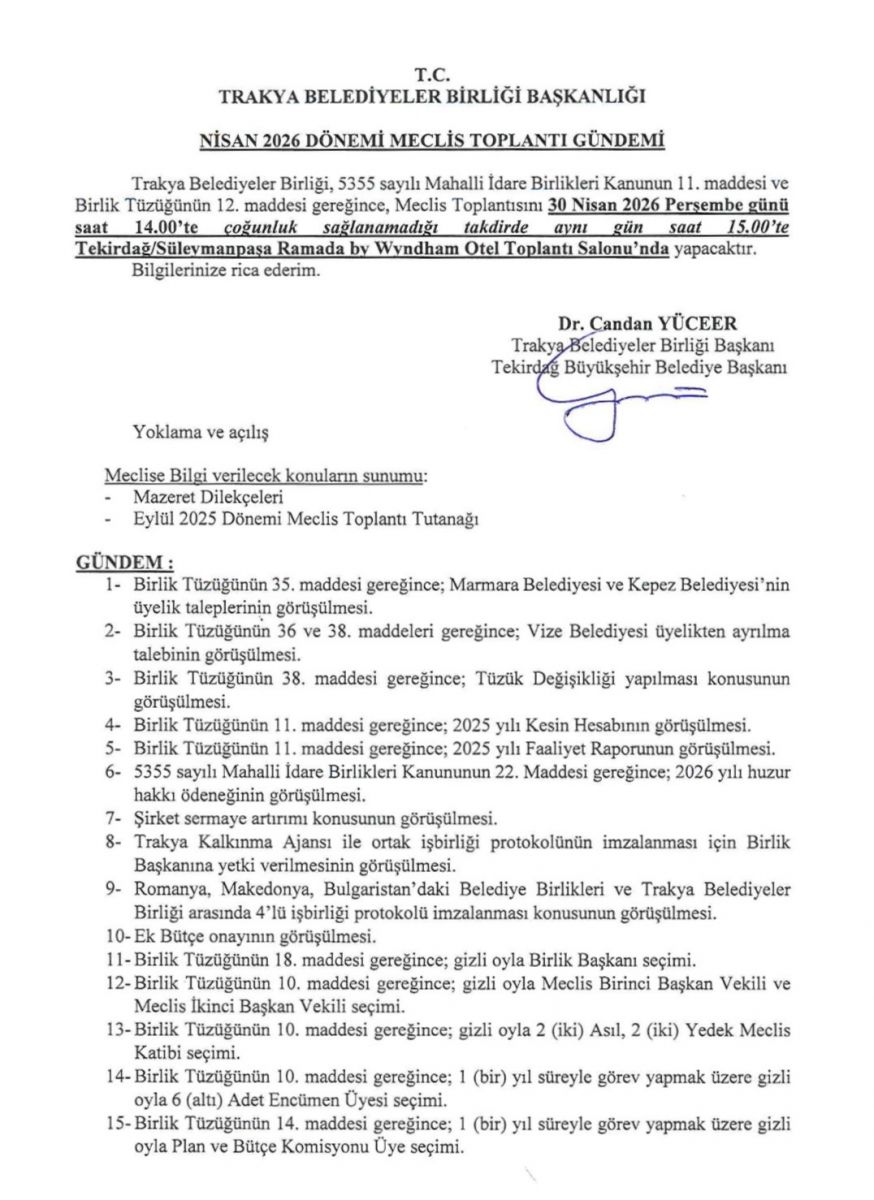 T.C.
TRAKYA BELEDİYELER BİRLİĞİ BAŞKANLIĞI

NİSAN 2026 DÖNEMİ MECLİS TOPLANTI GÜNDEMİ

Trakya Belediyeler Birliği, 5355 sayılı Mahalli İdare Birlikleri Kanunun 11. maddesi ve Birlik Tüzüğünün 12. maddesi gereğince, Meclis Toplantısını 30 Nisan 2026 Perşembe günü saat 14.00'te çoğunluk sağlanamadığı takdirde aynı gün saat 15.00'te Tekirdağ/Süleymanpaşa Ramada by Wyndham Otel Toplantı Salonu'nda yapacaktır.
Bilgilerinize rica ederim.

Dr. Candan YÜCEER
Trakya Belediyeler Birliği Başkanı
Tekirdağ Büyükşehir Belediye Başkanı

Yoklama ve açılış

Meclise Bilgi verilecek konuların sunumu:
- Mazeret Dilekçeleri
- Eylül 2025 Dönemi Meclis Toplantı Tutanağı

GÜNDEM :
1- Birlik Tüzüğünün 35. maddesi gereğince; Marmara Belediyesi ve Kepez Belediyesi'nin üyelik taleplerinin görüşülmesi.
2- Birlik Tüzüğünün 36 ve 38. maddeleri gereğince; Vize Belediyesi üyelikten ayrılma talebinin görüşülmesi.
3- Birlik Tüzüğünün 38. maddesi gereğince; Tüzük Değişikliği yapılması konusunun görüşülmesi.
4- Birlik Tüzüğünün 11. maddesi gereğince; 2025 yılı Kesin Hesabının görüşülmesi.
5- Birlik Tüzüğünün 11. maddesi gereğince; 2025 yılı Faaliyet Raporunun görüşülmesi.
6- 5355 sayılı Mahalli İdare Birlikleri Kanununun 22. Maddesi gereğince; 2026 yılı huzur hakkı ödeneğinin görüşülmesi.
7- Şirket sermaye artırımı konusunun görüşülmesi.
8- Trakya Kalkınma Ajansı ile ortak işbirliği protokolünün imzalanması için Birlik Başkanına yetki verilmesinin görüşülmesi.
9- Romanya, Makedonya, Bulgaristan'daki Belediye Birlikleri ve Trakya Belediyeler Birliği arasında 4'lü işbirliği protokolü imzalanması konusunun görüşülmesi.
10- Ek Bütçe onayının görüşülmesi.
11- Birlik Tüzüğünün 18. maddesi gereğince; gizli oyla Birlik Başkanı seçimi.
12- Birlik Tüzüğünün 10. maddesi gereğince; gizli oyla Meclis Birinci Başkan Vekili ve Meclis İkinci Başkan Vekili seçimi.
13- Birlik Tüzüğünün 10. maddesi gereğince; gizli oyla 2 (iki) Asıl, 2 (iki) Yedek Meclis Katibi seçimi.
14- Birlik Tüzüğünün 10. maddesi gereğince; 1 (bir) yıl süreyle görev yapmak üzere gizli oyla 6 (altı) Adet Encümen Üyesi seçimi.
15- Birlik Tüzüğünün 14. maddesi gereğince; 1 (bir) yıl süreyle görev yapmak üzere gizli oyla Plan ve Bütçe Komisyonu Üye seçimi.